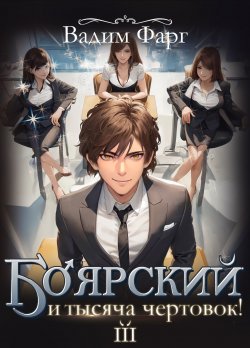 Вадим Фарг

Боярский
и тысяча чертовок!
III